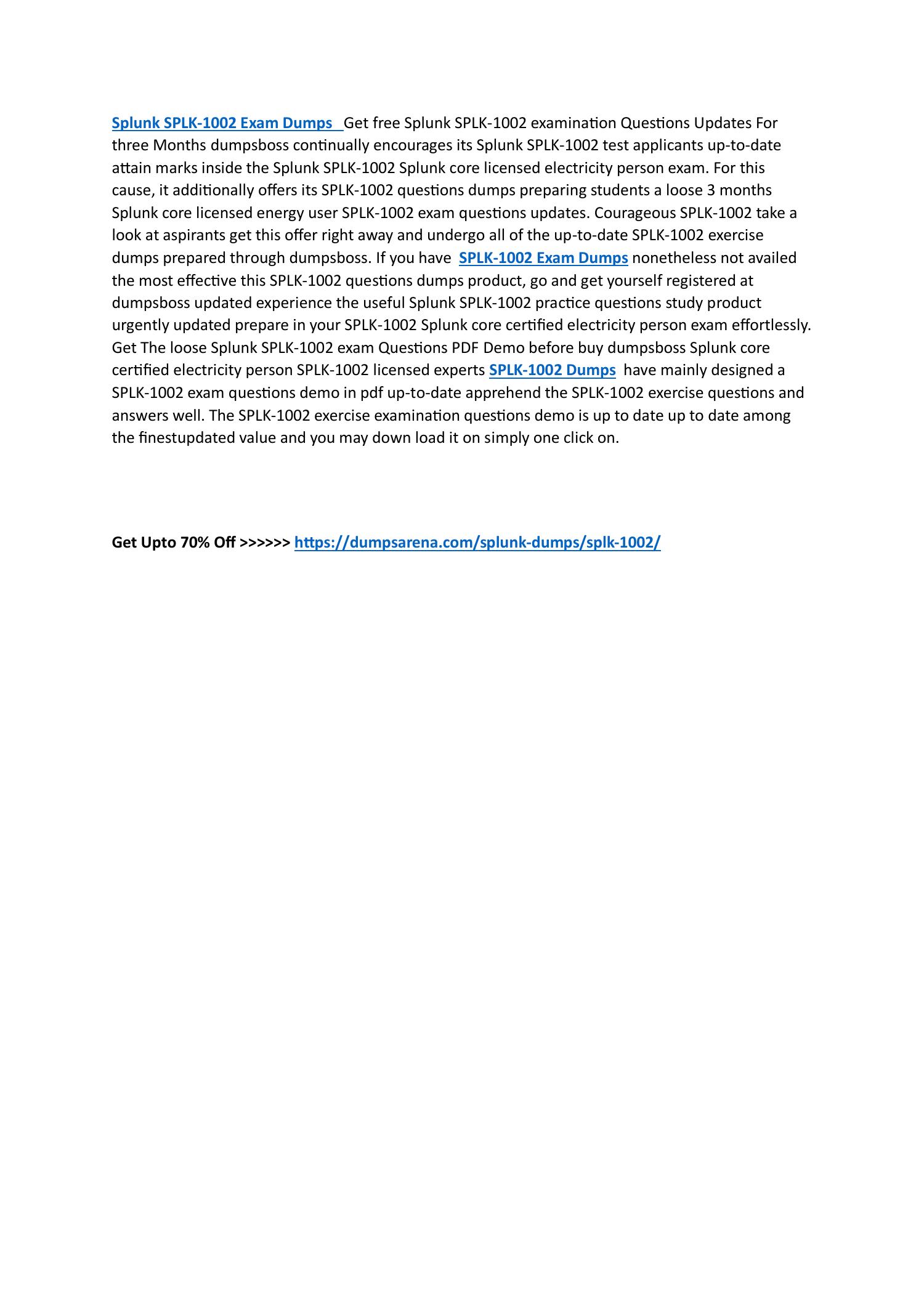 Splunk SPLK-1002 Exam Dumps Get free Splunk SPLK-1002 examination Questions Updates For three Months dumpsboss continually encourages its Splunk SPLK-1002 test applicants up-to-date attain marks inside the Splunk SPLK-1002 Splunk core licensed electricity person exam. For this cause, it additionally offers its SPLK-1002 questions dumps preparing students a loose 3 months Splunk core licensed energy user SPLK-1002 exam questions updates. Courageous SPLK-1002 take a look at aspirants get this offer right away and undergo all of the up-to-date SPLK-1002 exercise dumps prepared through dumpsboss. If you have SPLK-1002 Exam Dumps nonetheless not availed the most effective this SPLK-1002 questions dumps product, go and get yourself registered at dumpsboss updated experience the useful Splunk SPLK-1002 practice questions study product urgently updated prepare in your SPLK-1002 Splunk core certified electricity person exam effortlessly. Get The loose Splunk SPLK-1002 exam Questions PDF Demo before buy dumpsboss Splunk core certified electricity person SPLK-1002 licensed experts SPLK-1002 Dumps have mainly designed a SPLK-1002 exam questions demo in pdf up-to-date apprehend the SPLK-1002 exercise questions and answers well. The SPLK-1002 exercise examination questions demo is up to date up to date among the finestupdated value and you may down load it on simply one click on.

Get Upto 70% Off >>>>>> https://dumpsarena.com/splunk-dumps/splk-1002/